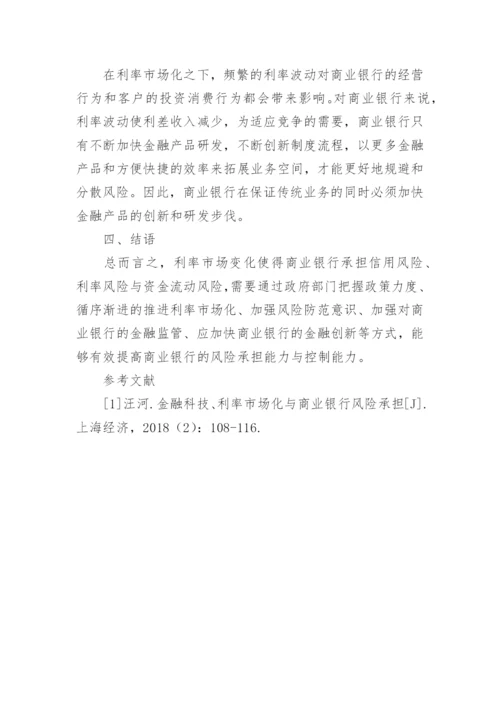 在利率市场化之下，频繁的利率波动对商业银行的经营行为和客户的投资消费行为都会带来影响。对商业银行来说，利率波动使利差收入减少，为适应竞争的需要，商业银行只有不断加快金融产品研发，不断创新制度流程，以更多金融产品和方便快捷的效率来拓展业务空间，才能更好地规避和分散风险。因此，商业银行在保证传统业务的同时必须加快金融产品的创新和研发步伐。

四、结语

总而言之，利率市场变化使得商业银行承担信用风险、利率风险与资金流动风险，需要通过政府部门把握政策力度、循序渐进的推进利率市场化、加强风险防范意识、加强对商业银行的金融监管、应加快商业银行的金融创新等方式，能够有效提高商业银行的风险承担能力与控制能力。

参考文献

[1]汪河.金融科技、利率市场化与商业银行风险承担[J].上海经济，2018（2）：108-116.